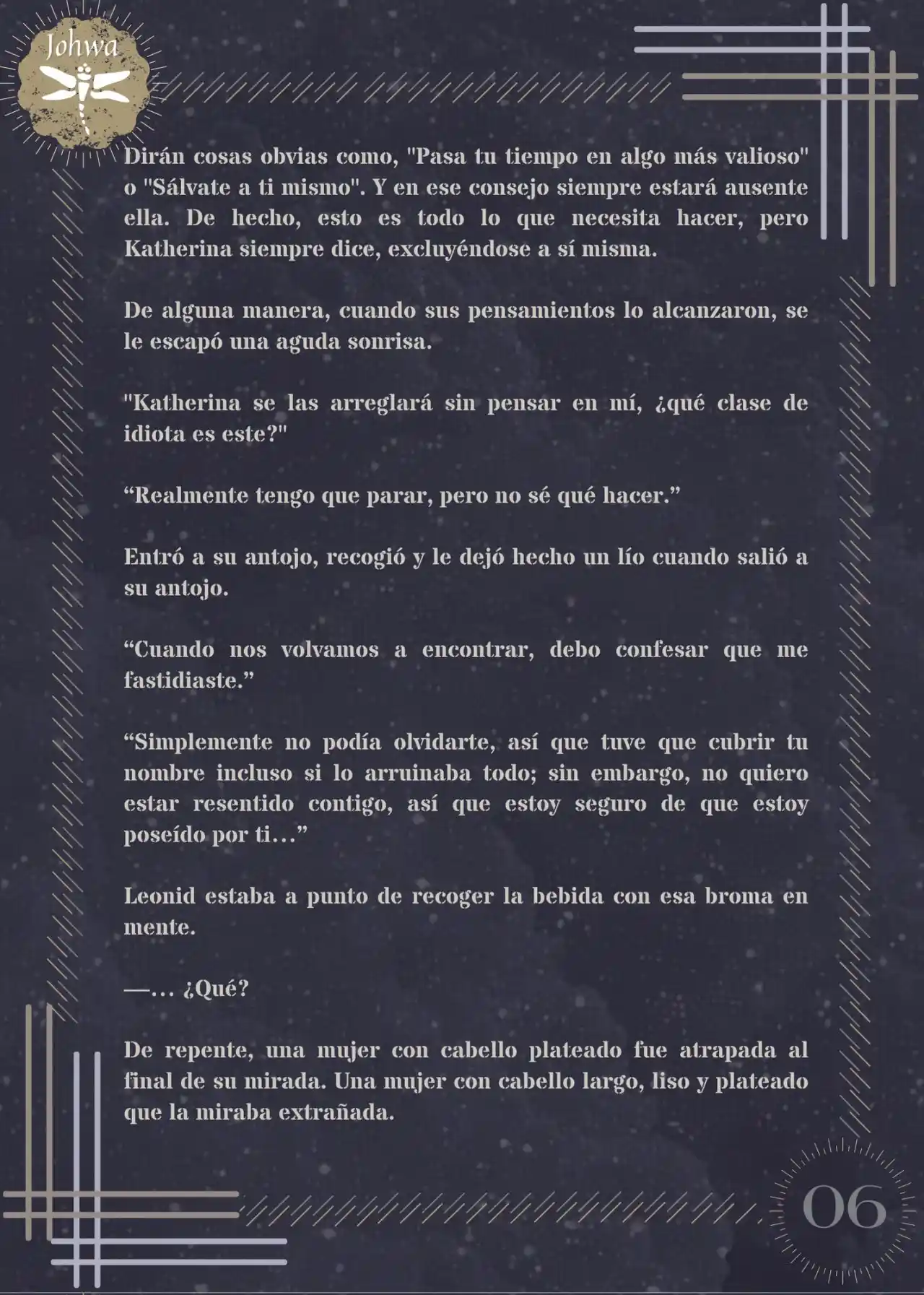 Johwa

Dirán cosas obvias como, "Pasa tu tiempo en algo más valioso" o "Sálvate a ti mismo". Y en ese consejo siempre estará ausente ella. De hecho, esto es todo lo que necesita hacer, pero Katherina siempre dice, excluyéndose a sí misma.

De alguna manera, cuando sus pensamientos lo alcanzaron, se le escapó una aguda sonrisa.

"Katherina se las arreglará sin pensar en mí, ¿qué clase de idiota es este?"

“Realmente tengo que parar, pero no sé qué hacer.”

Entró a su antojo, recogió y le dejó hecho un lío cuando salió a su antojo.

“Cuando nos volvamos a encontrar, debo confesar que me fastidiaste.”

“Simplemente no podía olvidarte, así que tuve que cubrir tu nombre incluso si lo arruinaba todo; sin embargo, no quiero estar resentido contigo, así que estoy seguro de que estoy poseído por ti…”

Leonid estaba a punto de recoger la bebida con esa broma en mente.

—… ¿Qué?

De repente, una mujer con cabello plateado fue atrapada al final de su mirada. Una mujer con cabello largo, liso y plateado que la miraba extrañada.

06